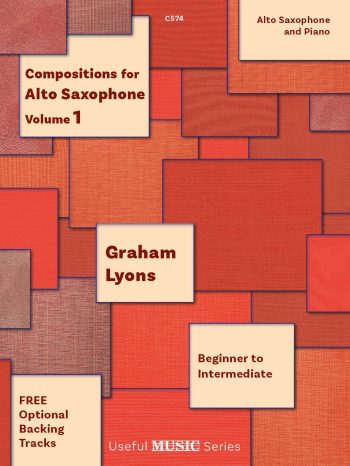 C574

Alto Saxophone and Piano

Compositions for Alto Saxophone Volume 1

Graham Lyons

Beginner to Intermediate

FREE Optional Backing Tracks

Useful MUSIC Series